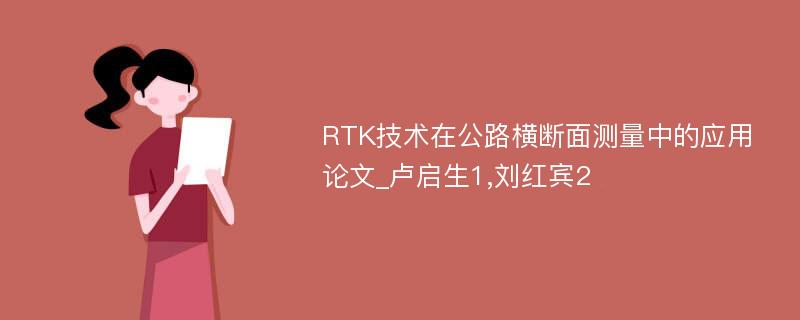 RTK技术在公路横断面测量中的应用论文_卢启生1,刘红宾2